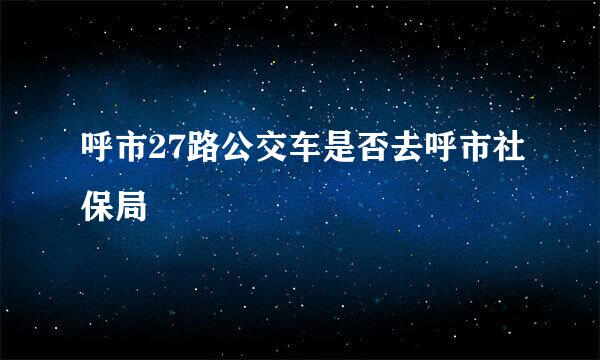 呼市27路公交车是否去呼市社保局